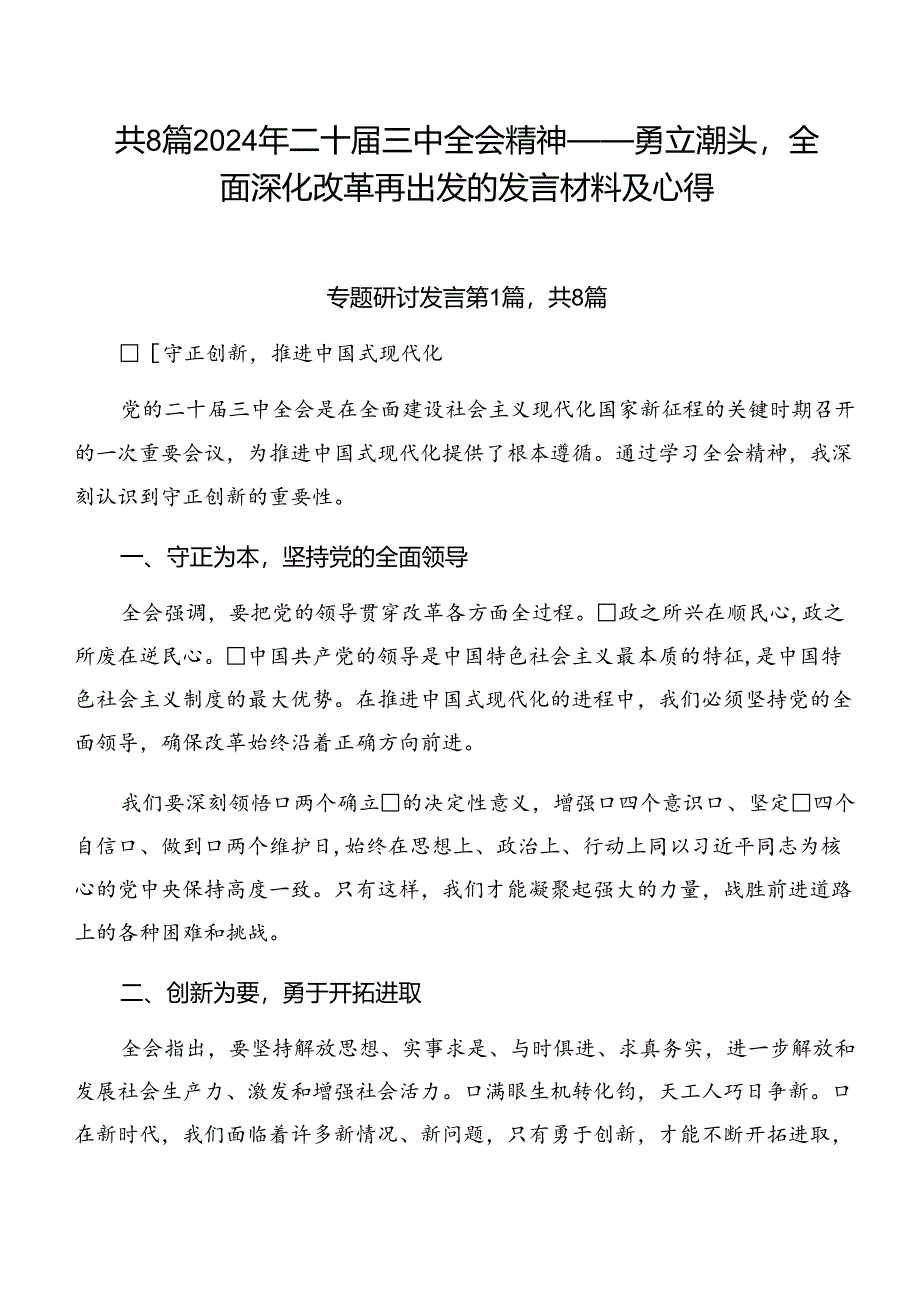 共8篇2024年二十届三中全会精神——勇立潮头，全面深化改革再出发的发言材料及心得

专题研讨发言第1篇，共8篇

□［守正创新，推进中国式现代化

党的二十届三中全会是在全面建设社会主义现代化国家新征程的关键时期召开的一次重要会议，为推进中国式现代化提供了根本遵循。通过学习全会精神，我深刻认识到守正创新的重要性。

一、守正为本，坚持党的全面领导

全会强调，要把党的领导贯穿改革各方面全过程。□政之所兴在顺民心，政之所废在逆民心。□中国共产党的领导是中国特色社会主义最本质的特征，是中国特色社会主义制度的最大优势。在推进中国式现代化的进程中，我们必须坚持党的全面领导，确保改革始终沿着正确方向前进。

我们要深刻领悟口两个确立□的决定性意义，增强口四个意识口、坚定□四个自信口、做到口两个维护日，始终在思想上、政治上、行动上同以习近平同志为核心的党中央保持高度一致。只有这样，我们才能凝聚起强大的力量，战胜前进道路上的各种困难和挑战。

二、创新为要，勇于开拓进取

全会指出，要坚持解放思想、实事求是、与时俱进、求真务实，进一步解放和发展社会生产力、激发和增强社会活力。口满眼生机转化钧，天工人巧日争新。口在新时代，我们面临着许多新情况、新问题，只有勇于创新，才能不断开拓进取，